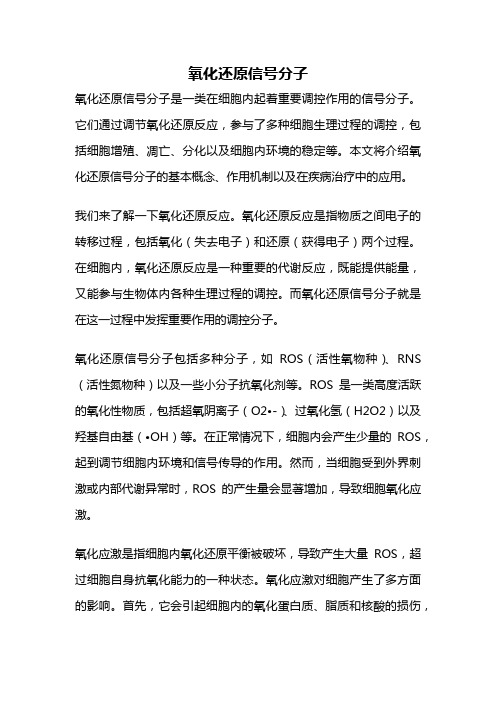 氧化还原信号分子

氧化还原信号分子是一类在细胞内起着重要调控作用的信号分子。它们通过调节氧化还原反应，参与了多种细胞生理过程的调控，包括细胞增殖、凋亡、分化以及细胞内环境的稳定等。本文将介绍氧化还原信号分子的基本概念、作用机制以及在疾病治疗中的应用。

我们来了解一下氧化还原反应。氧化还原反应是指物质之间电子的转移过程，包括氧化（失去电子）和还原（获得电子）两个过程。在细胞内，氧化还原反应是一种重要的代谢反应，既能提供能量，又能参与生物体内各种生理过程的调控。而氧化还原信号分子就是在这一过程中发挥重要作用的调控分子。

氧化还原信号分子包括多种分子，如 ROS（活性氧物种）、RNS（活性氮物种）以及一些小分子抗氧化剂等。ROS 是一类高度活跃的氧化性物质，包括超氧阴离子（O2•-）、过氧化氢（H2O2）以及羟基自由基（•OH）等。在正常情况下，细胞内会产生少量的 ROS，起到调节细胞内环境和信号传导的作用。然而，当细胞受到外界刺激或内部代谢异常时，ROS 的产生量会显著增加，导致细胞氧化应激。

氧化应激是指细胞内氧化还原平衡被破坏，导致产生大量 ROS，超过细胞自身抗氧化能力的一种状态。氧化应激对细胞产生了多方面的影响。首先，它会引起细胞内的氧化蛋白质、脂质和核酸的损伤，